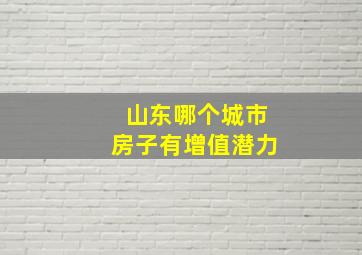 山东哪个城市
房子有增值潜力